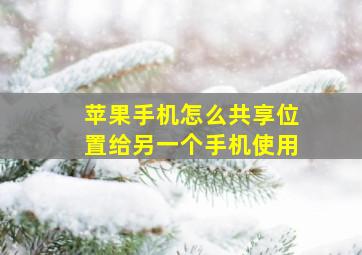 苹果手机怎么共享位置给另一个手机使用